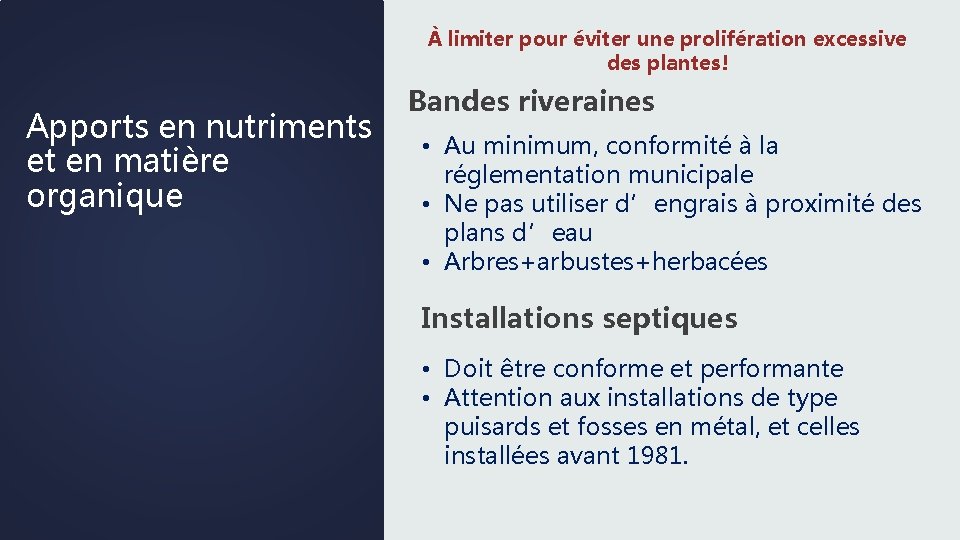 Apports en nutriments et en matière organique

À limiter pour éviter une prolifération excessive des plantes!

Bandes riveraines

• Au minimum, conformité à la réglementation municipale
• Ne pas utiliser d'engrais à proximité des plans d'eau
• Arbres+arbustes+herbacées

Installations septiques

• Doit être conforme et performante
• Attention aux installations de type puisards et fosses en métal, et celles installées avant 1981.